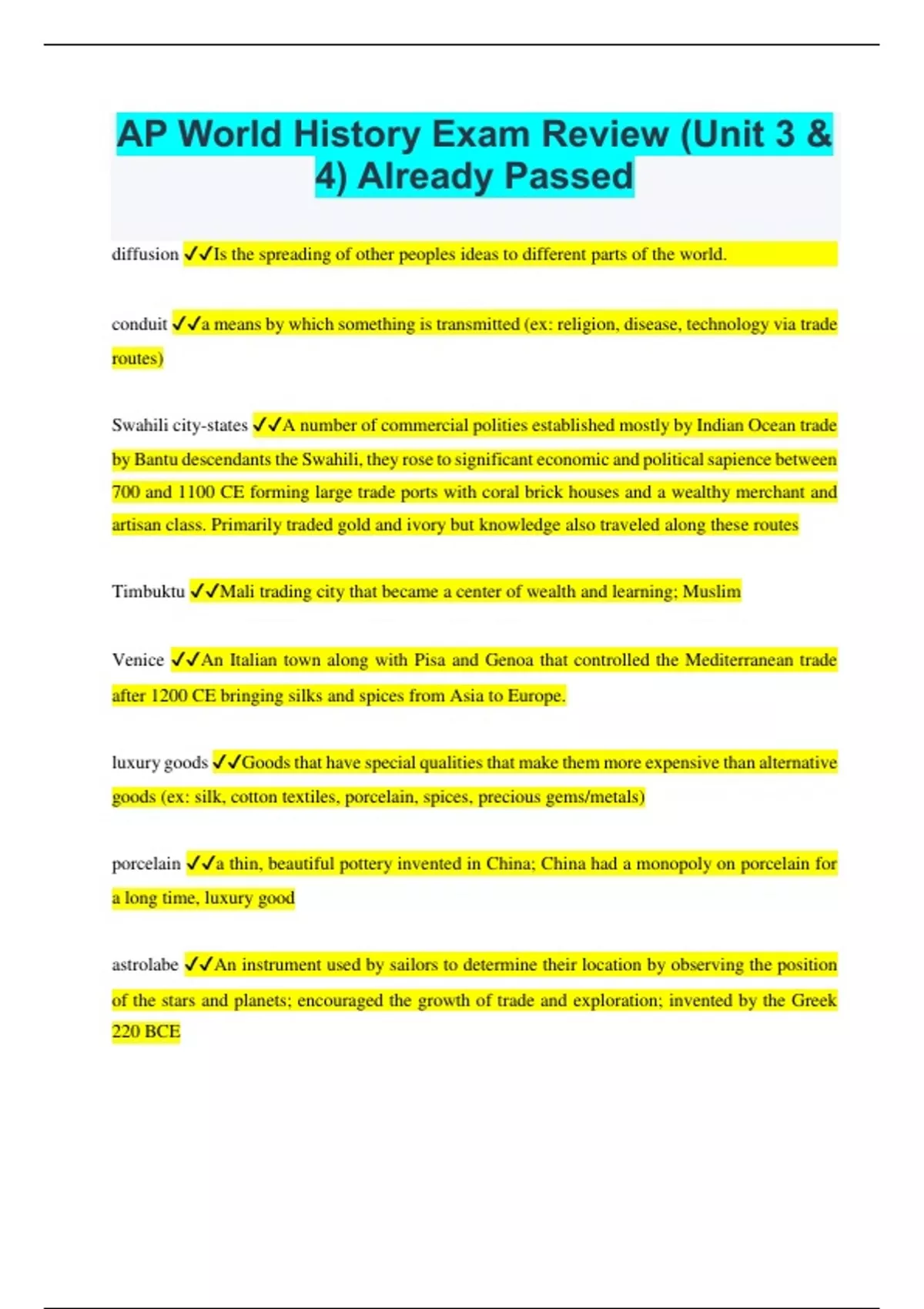 AP World History Exam Review (Unit 3 & 4) Already Passed

diffusion ✓✓Is the spreading of other peoples ideas to different parts of the world.

conduit ✓✓a means by which something is transmitted (ex: religion, disease, technology via trade routes)

Swahili city-states ✓✓A number of commercial polities established mostly by Indian Ocean trade by Bantu descendants the Swahili, they rose to significant economic and political sapience between 700 and 1100 CE forming large trade ports with coral brick houses and a wealthy merchant and artisan class. Primarily traded gold and ivory but knowledge also traveled along these routes

Timbuktu ✓✓Mali trading city that became a center of wealth and learning; Muslim

Venice ✓✓An Italian town along with Pisa and Genoa that controlled the Mediterranean trade after 1200 CE bringing silks and spices from Asia to Europe.

luxury goods ✓✓Goods that have special qualities that make them more expensive than alternative goods (ex: silk, cotton textiles, porcelain, spices, precious gems/metals)

porcelain ✓✓a thin, beautiful pottery invented in China; China had a monopoly on porcelain for a long time, luxury good

astrolabe ✓✓An instrument used by sailors to determine their location by observing the position of the stars and planets; encouraged the growth of trade and exploration; invented by the Greek 220 BCE